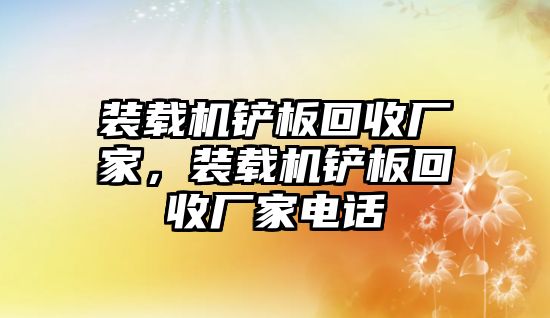 装载机铲板回收厂家，装载机铲板回收厂家电话